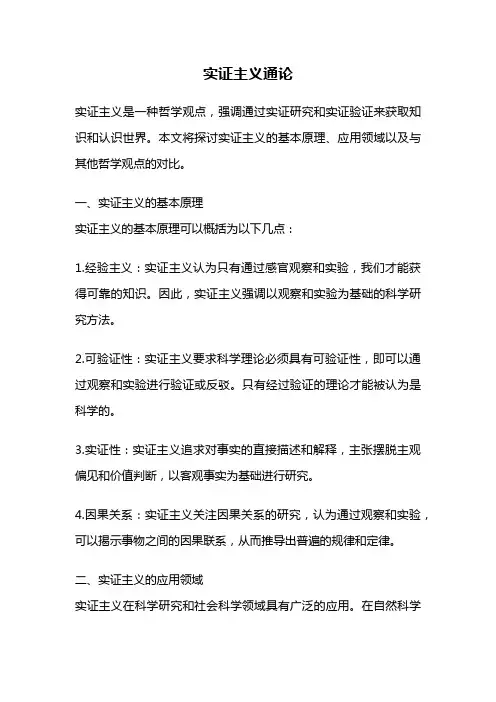 实证主义通论

实证主义是一种哲学观点，强调通过实证研究和实证验证来获取知识和认识世界。本文将探讨实证主义的基本原理、应用领域以及与其他哲学观点的对比。

一、实证主义的基本原理
实证主义的基本原理可以概括为以下几点：

1.经验主义：实证主义认为只有通过感官观察和实验，我们才能获得可靠的知识。因此，实证主义强调以观察和实验为基础的科学研究方法。

2.可验证性：实证主义要求科学理论必须具有可验证性，即可以通过观察和实验进行验证或反驳。只有经过验证的理论才能被认为是科学的。

3.实证性：实证主义追求对事实的直接描述和解释，主张摆脱主观偏见和价值判断，以客观事实为基础进行研究。

4.因果关系：实证主义关注因果关系的研究，认为通过观察和实验，可以揭示事物之间的因果联系，从而推导出普遍的规律和定律。

二、实证主义的应用领域
实证主义在科学研究和社会科学领域具有广泛的应用。在自然科学